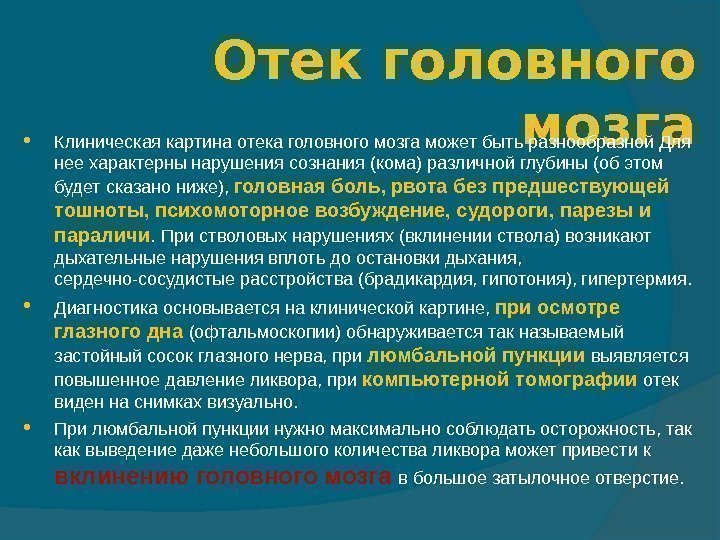 Отек головного мозга

• Клиническая картина отека головного мозга может быть разнообразной Для нее характерны нарушения сознания (кома) различной глубины (об этом будет сказано ниже), головная боль, рвота без предшествующей тошноты, психомоторное возбуждение, судороги, парезы и параличи. При стволовых нарушениях (вклинении ствола) возникают дыхательные нарушения вплоть до остановки дыхания, сердечно-сосудистые расстройства (брадикардия, гипотония), гипертермия.

• Диагностика основывается на клинической картине, при осмотре глазного дна (офтальмоскопии) обнаруживается так называемый застойный сосок глазного нерва, при люмбальной пункции выявляется повышенное давление ликвора, при компьютерной томографии отек виден на снимках визуально.

• При люмбальной пункции нужно максимально соблюдать осторожность, так как выведение даже небольшого количества ликвора может привести к вклинению головного мозга в большое затылочное отверстие.